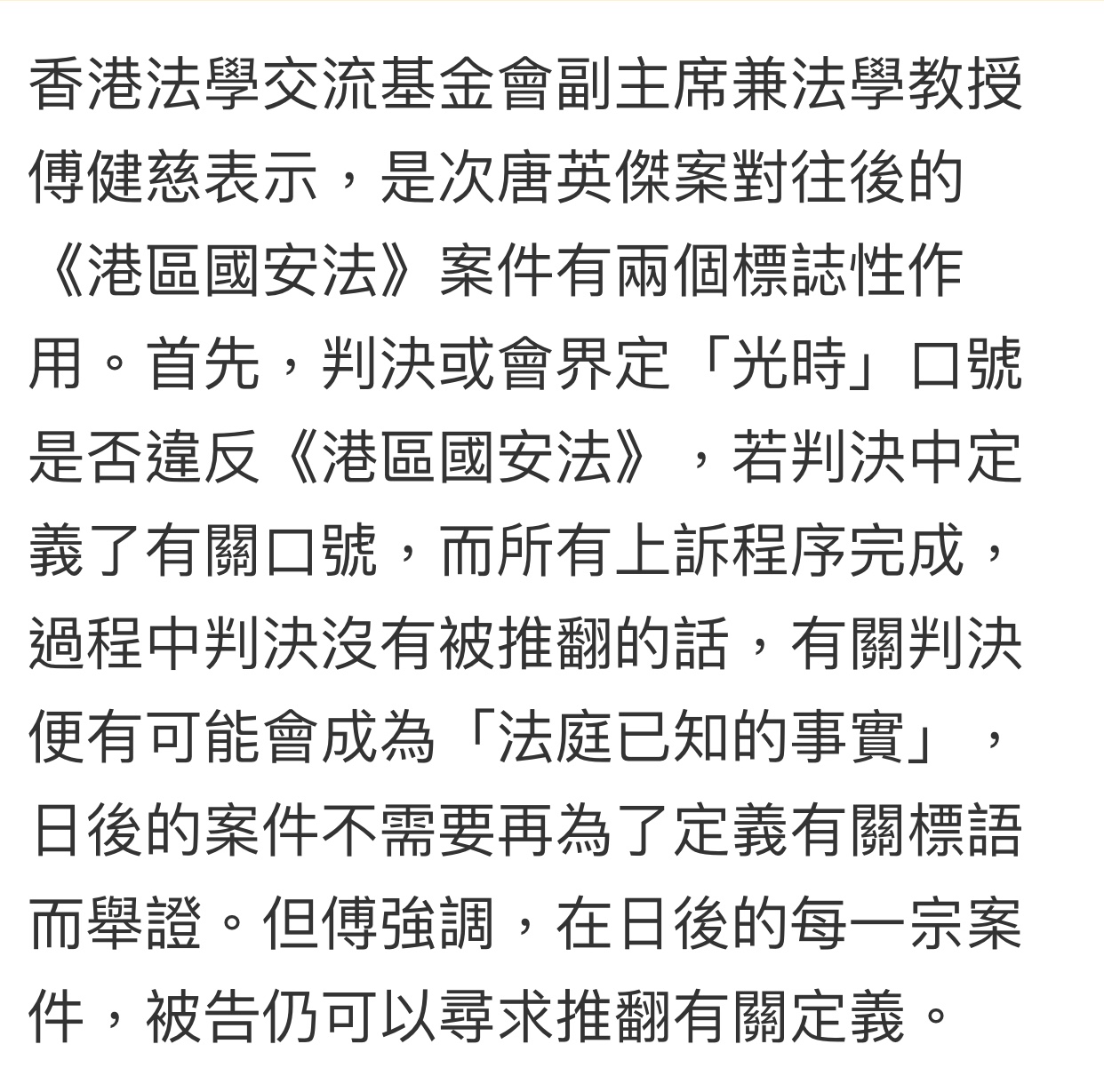 香港法學交流基金會副主席兼法學教授傅健慈表示，是次唐英傑案對往後的《港區國安法》案件有兩個標誌性作用。首先，判決或會界定「光時」口號是否違反《港區國安法》，若判決中定義了有關口號，而所有上訴程序完成，過程中判決沒有被推翻的話，有關判決便有可能會成為「法庭已知的事實」，日後的案件不需要再為了定義有關標語而舉證。但傅強調，在日後的每一宗案件，被告仍可以尋求推翻有關定義。